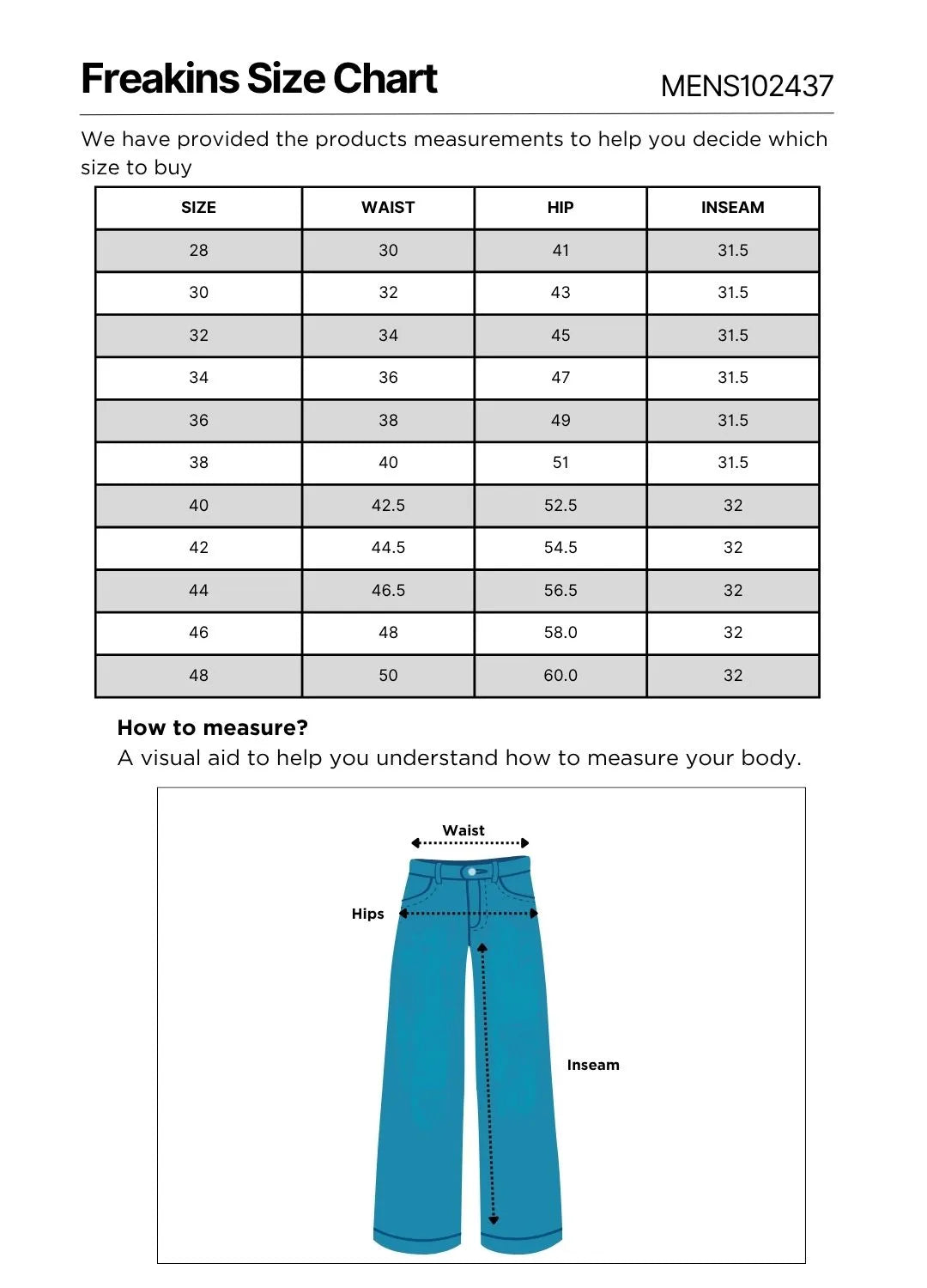 Freakins Size Chart

MENS102437

We have provided the products measurements to help you decide which size to buy

| SIZE | WAIST | HIP | INSEAM |
|---|---|---|---|
| 28 | 30 | 41 | 31.5 |
| 30 | 32 | 43 | 31.5 |
| 32 | 34 | 45 | 31.5 |
| 34 | 36 | 47 | 31.5 |
| 36 | 38 | 49 | 31.5 |
| 38 | 40 | 51 | 31.5 |
| 40 | 42.5 | 52.5 | 32 |
| 42 | 44.5 | 54.5 | 32 |
| 44 | 46.5 | 56.5 | 32 |
| 46 | 48 | 58.0 | 32 |
| 48 | 50 | 60.0 | 32 |

How to measure?
A visual aid to help you understand how to measure your body.

Waist

Hips

Inseam